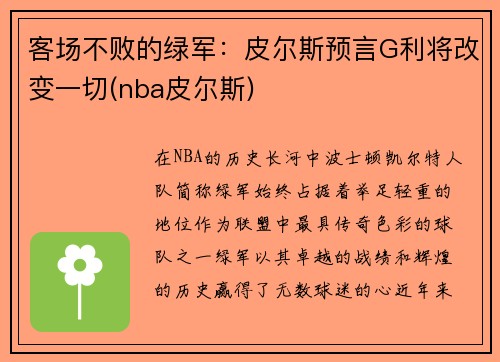 客场不败的绿军：皮尔斯预言G利将改变一切(nba皮尔斯)

在NBA的历史长河中波士顿凯尔特人队简称绿军始终占据着举足轻重的地位作为联盟中最具传奇色彩的球队之一绿军以其卓越的战绩和辉煌的历史赢得了无数球迷的心近年来